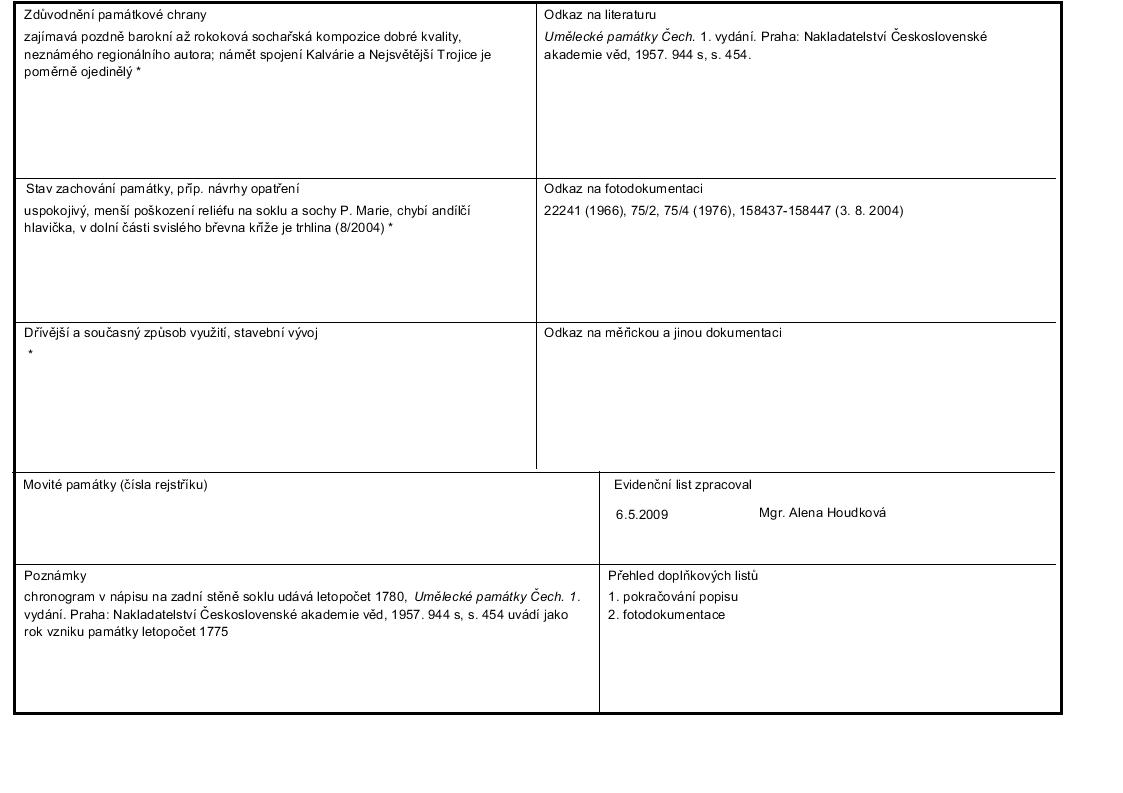 Zdůvodnění památkové chrany
zajímavá pozdně barokní až rokoková sochařská kompozice dobré kvality, neznámého regionálního autora; námět spojení Kalvárie a Nejsvětější Trojice je poměrně ojedinělý *

Odkaz na literaturu
Umělecké památky Čech. 1. vydání. Praha: Nakladatelství Československé akademie věd, 1957. 944 s, s. 454.

Stav zachování památky, příp. návrhy opatření
uspokojivý, menší poškození reliéfu na soklu a sochy P. Marie, chybí andílčí hlavička, v dolní části svislého břevna kříže je trhlina (8/2004) *

Odkaz na fotodokumentaci
22241 (1966), 75/2, 75/4 (1976), 158437-158447 (3. 8. 2004)

Dřívější a současný způsob využití, stavební vývoj
*

Odkaz na měřickou a jinou dokumentaci

Movité památky (čísla rejstříku)

Evidenční list zpracoval
6.5.2009 Mgr. Alena Houdková

Poznámky
chronogram v nápisu na zadní stěně soklu udává letopočet 1780, Umělecké památky Čech. 1. vydání. Praha: Nakladatelství Československé akademie věd, 1957. 944 s, s. 454 uvádí jako rok vzniku památky letopočet 1775

Přehled doplňkových listů
1. pokračování popisu
2. fotodokumentace